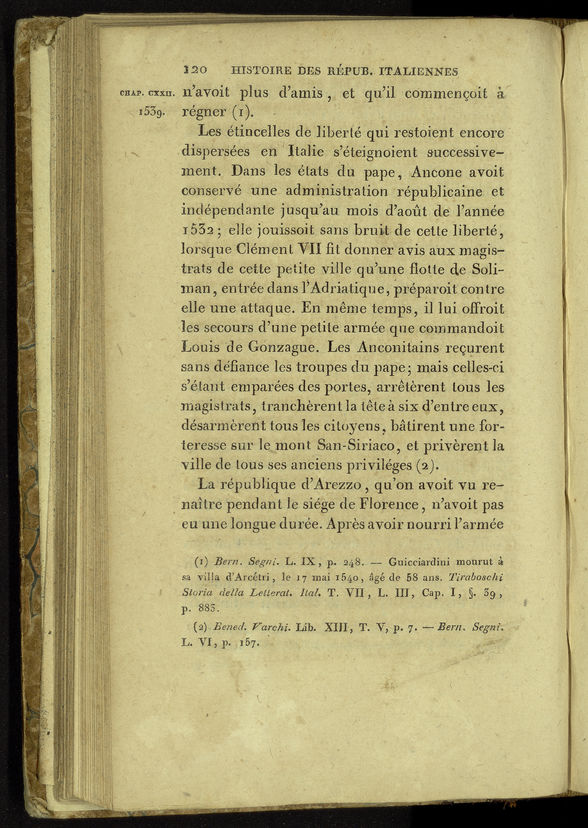 120 HISTOIRE DES RÉPUB. ITALIENNES

CHAP. CXXII. 1539. n'avoit plus d'amis, et qu'il commençoit à régner (1).

Les étincelles de liberté qui restoient encore dispersées en Italie s'éteignoient successivement. Dans les états du pape, Ancone avoit conservé une administration républicaine et indépendante jusqu'au mois d'août de l'année 1532; elle jouissoit sans bruit de cette liberté, lorsque Clément VII fit donner avis aux magistrats de cette petite ville qu'une flotte de Soliman, entrée dans l'Adriatique, préparoit contre elle une attaque. En même temps, il lui offroit les secours d'une petite armée que commandoit Louis de Gonzague. Les Anconitains reçurent sans défiance les troupes du pape; mais celles-ci s'étant emparées des portes, arrêtèrent tous les magistrats, tranchèrent la tête à six d'entre eux, désarmèrent tous les citoyens, bâtirent une forteresse sur le mont San-Siriaco, et privèrent la ville de tous ses anciens priviléges (2).

La république d'Arezzo, qu'on avoit vu renaître pendant le siége de Florence, n'avoit pas eu une longue durée. Après avoir nourri l'armée

(1) Bern. Segni. L. IX, p. 248. — Guicciardini mourut à sa villa d'Arcétri, le 17 mai 1540, âgé de 58 ans. Tiraboschi Storia della Letterat. Ital. T. VII, L. III, Cap. I, §. 39, p. 883.

(2) Bened. Varchi. Lib. XIII, T. V, p. 7. — Bern. Segni. L. VI, p. 157.